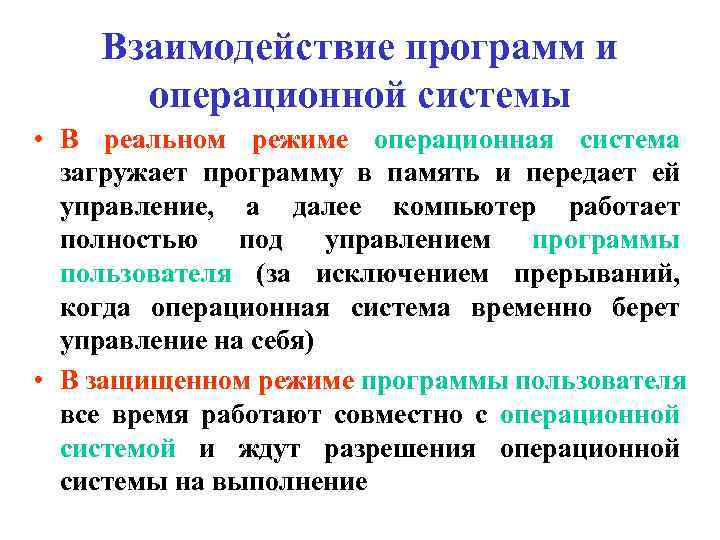 Взаимодействие программ и операционной системы

• В реальном режиме операционная система загружает программу в память и передает ей управление, а далее компьютер работает полностью под управлением программы пользователя (за исключением прерываний, когда операционная система временно берет управление на себя)

• В защищенном режиме программы пользователя все время работают совместно с операционной системой и ждут разрешения операционной системы на выполнение